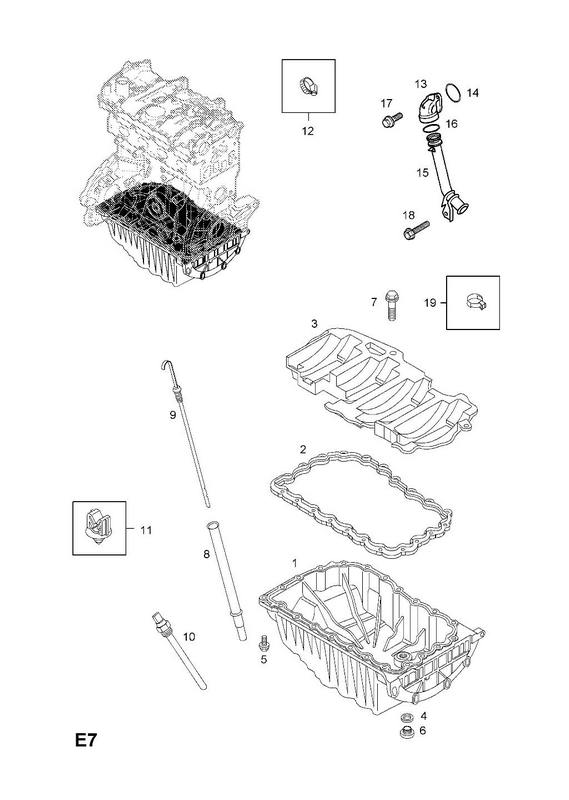 12

13
14
17
16
15
18

7
19

3

9

2

11

8

1

10

5

4
6

E7